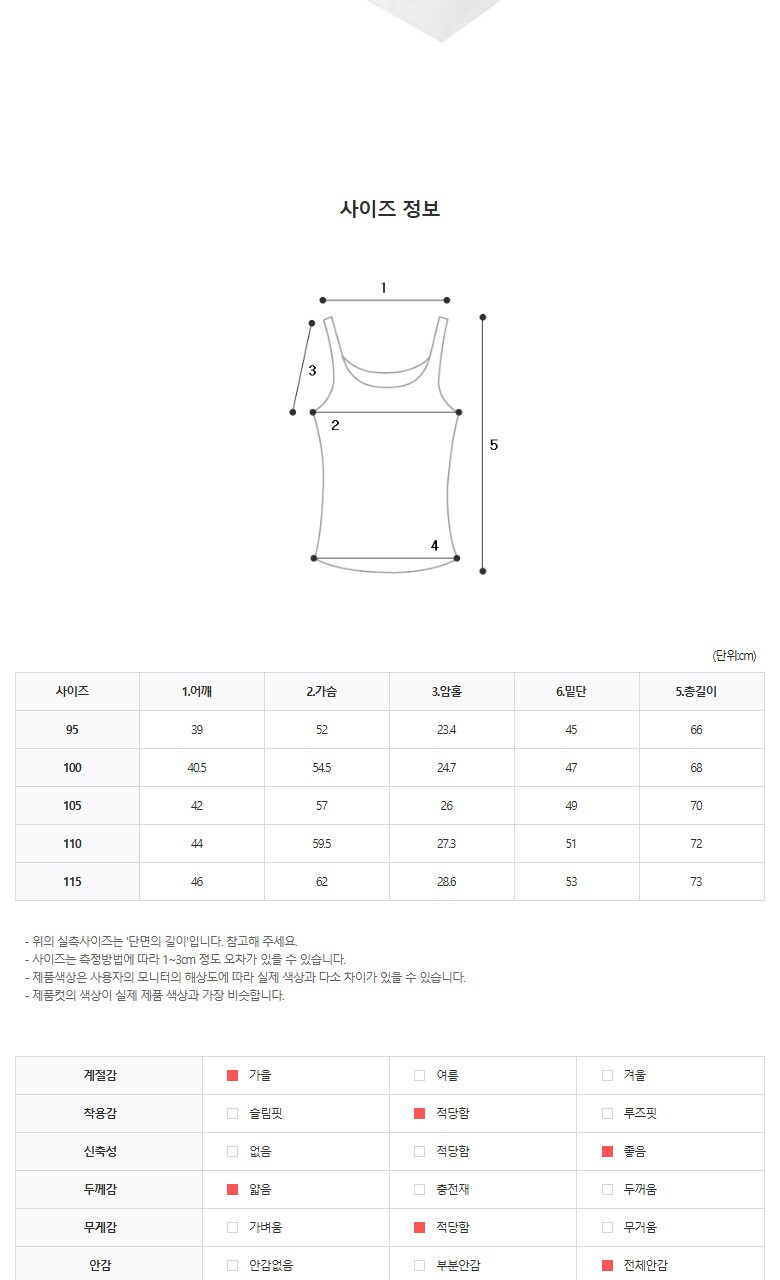 사이즈 정보

1

3

2

5

4

(단위:cm)

| 사이즈 | 1.어깨 | 2.가슴 | 3.암홀 | 6.밑단 | 5.총길이 |
|---|---|---|---|---|---|
| 95 | 39 | 52 | 23.4 | 45 | 66 |
| 100 | 40.5 | 54.5 | 24.7 | 47 | 68 |
| 105 | 42 | 57 | 26 | 49 | 70 |
| 110 | 44 | 59.5 | 27.3 | 51 | 72 |
| 115 | 46 | 62 | 28.6 | 53 | 73 |

- 위의 실측사이즈는 '단면의 길이'입니다. 참고해 주세요.
- 사이즈는 측정방법에 따라 1~3cm 정도 오차가 있을 수 있습니다.
- 제품색상은 사용자의 모니터의 해상도에 따라 실제 색상과 다소 차이가 있을 수 있습니다.
- 제품컷의 색상이 실제 제품 색상과 가장 비슷합니다.

| 계절감 | ☑ 가을 | ☐ 여름 | ☐ 겨울 |
|---|---|---|---|
| 착용감 | ☐ 슬림핏 | ☑ 적당함 | ☐ 루즈핏 |
| 신축성 | ☐ 없음 | ☐ 적당함 | ☑ 좋음 |
| 두께감 | ☑ 얇음 | ☐ 충전재 | ☐ 두꺼움 |
| 무게감 | ☐ 가벼움 | ☑ 적당함 | ☐ 무거움 |
| 안감 | ☐ 안감없음 | ☐ 부분안감 | ☑ 전체안감 |